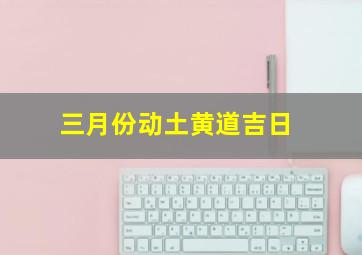 三月份动土黄道吉日